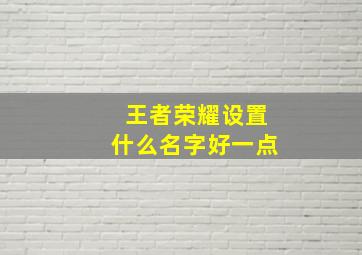 王者荣耀设置
什么名字好一点